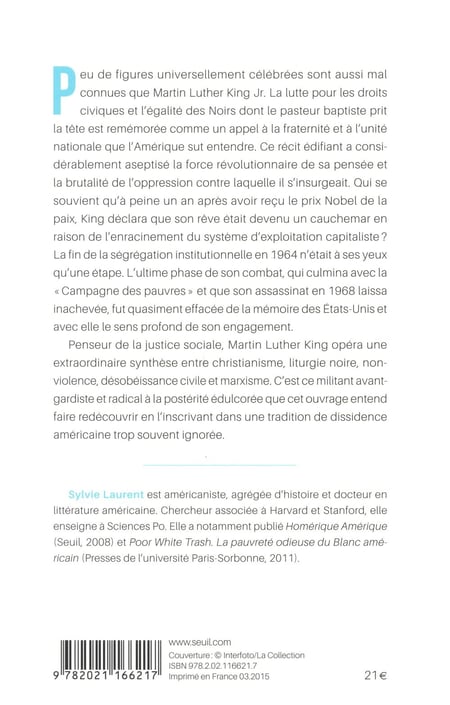 Peu de figures universellement célébrées sont aussi mal connues que Martin Luther King Jr. La lutte pour les droits civiques et l'égalité des Noirs dont le pasteur baptiste prit la tête est remémorée comme un appel à la fraternité et à l'unité nationale que l'Amérique sut entendre. Ce récit édifiant a considérablement aseptisé la force révolutionnaire de sa pensée et la brutalité de l'oppression contre laquelle il s'insurgeait. Qui se souvient qu'à peine un an après avoir reçu le prix Nobel de la paix, King déclara que son rêve était devenu un cauchemar en raison de l'enracinement du système d'exploitation capitaliste ? La fin de la ségrégation institutionnelle en 1964 n'était à ses yeux qu'une étape. L'ultime phase de son combat, qui culmina avec la « Campagne des pauvres » et que son assassinat en 1968 laissa inachevée, fut quasiment effacée de la mémoire des États-Unis et avec elle le sens profond de son engagement.

Penseur de la justice sociale, Martin Luther King opéra une extraordinaire synthèse entre christianisme, liturgie noire, non-violence, désobéissance civile et marxisme. C'est ce militant avant-gardiste et radical à la postérité édulcorée que cet ouvrage entend faire redécouvrir en l'inscrivant dans une tradition de dissidence américaine trop souvent ignorée.

Sylvie Laurent est américaniste, agrégée d'histoire et docteur en littérature américaine. Chercheur associée à Harvard et Stanford, elle enseigne à Sciences Po. Elle a notamment publié Homérique Amérique (Seuil, 2008) et Poor White Trash. La pauvreté odieuse du Blanc américain (Presses de l'université Paris-Sorbonne, 2011).

9 782021 166217

www.seuil.com
Couverture : © Interfoto/La Collection
ISBN 978.2.02.116621.7
Imprimé en France 03.2015

21€